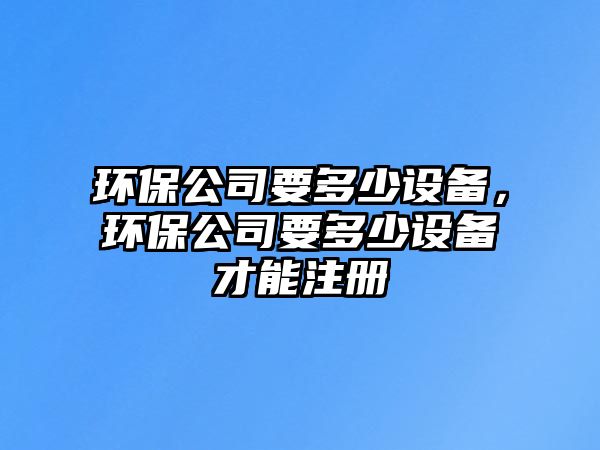 环保公司要多少设备，环保公司要多少设备才能注册